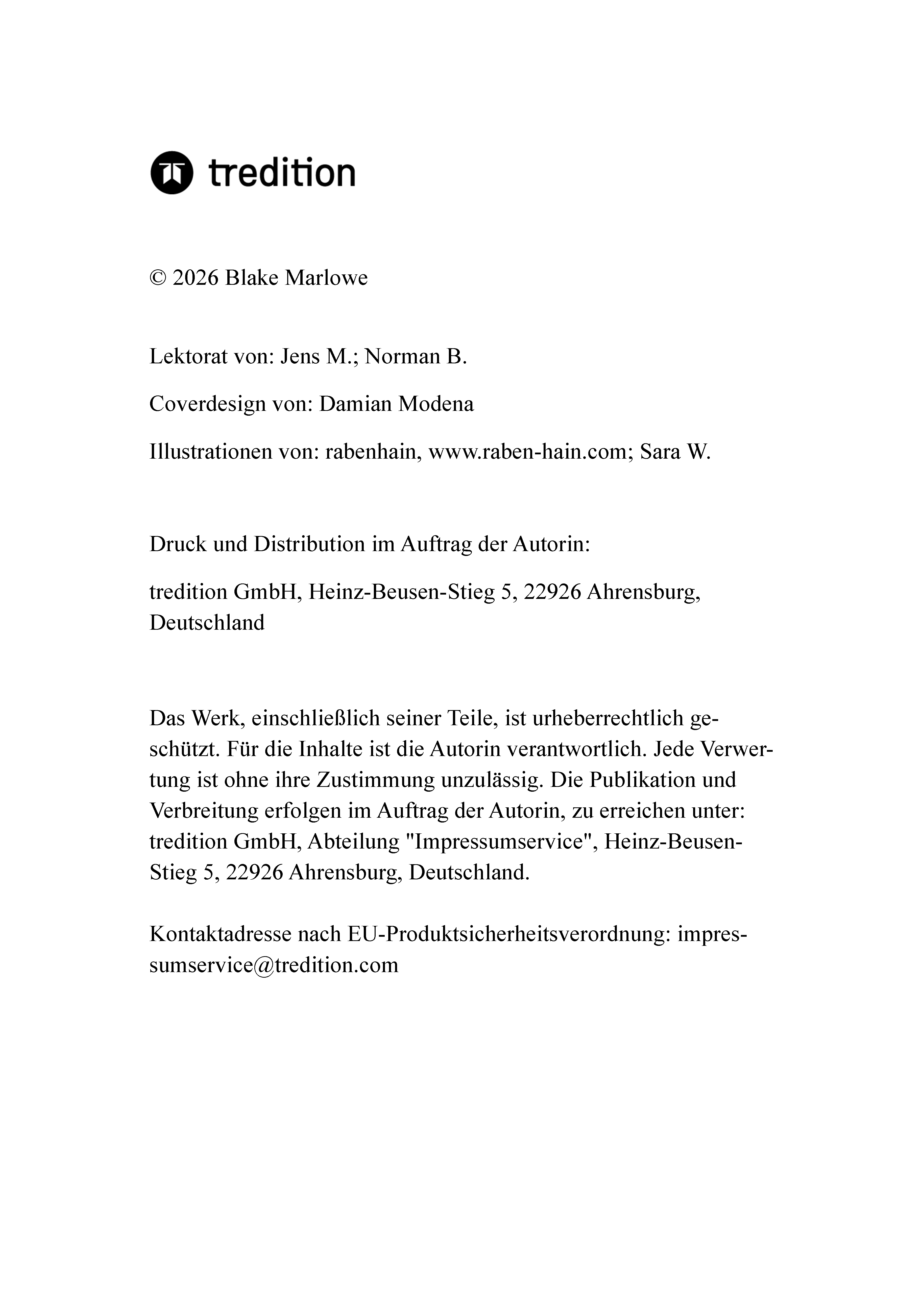 tredition

© 2026 Blake Marlowe

Lektorat von: Jens M.; Norman B.

Coverdesign von: Damian Modena

Illustrationen von: rabenhain, www.raben-hain.com; Sara W.

Druck und Distribution im Auftrag der Autorin:

tredition GmbH, Heinz-Beusen-Stieg 5, 22926 Ahrensburg, Deutschland

Das Werk, einschließlich seiner Teile, ist urheberrechtlich geschützt. Für die Inhalte ist die Autorin verantwortlich. Jede Verwertung ist ohne ihre Zustimmung unzulässig. Die Publikation und Verbreitung erfolgen im Auftrag der Autorin, zu erreichen unter: tredition GmbH, Abteilung "Impressumservice", Heinz-Beusen-Stieg 5, 22926 Ahrensburg, Deutschland.

Kontaktadresse nach EU-Produktsicherheitsverordnung: impressumservice@tredition.com